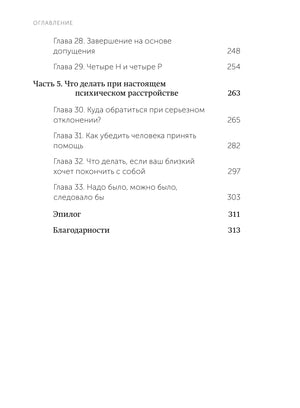 ОГЛАВЛЕНИЕ

Глава 28. Завершение на основе допущения 248

Глава 29. Четыре Н и четыре Р 254

Часть 5. Что делать при настоящем психическом расстройстве 263

Глава 30. Куда обратиться при серьезном отклонении? 265

Глава 31. Как убедить человека принять помощь 282

Глава 32. Что делать, если ваш близкий хочет покончить с собой 297

Глава 33. Надо было, можно было, следовало бы 303

Эпилог 311

Благодарности 313